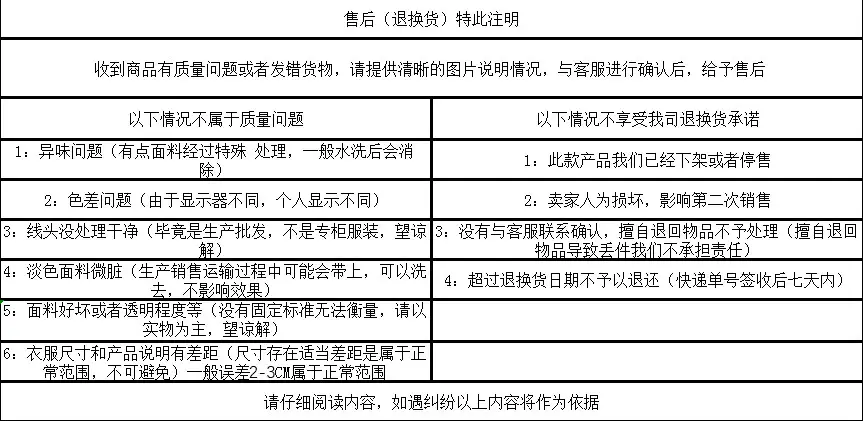 售后（退换货）特此注明

收到商品有质量问题或者发错货物，请提供清晰的图片说明情况，与客服进行确认后，给予售后

| 以下情况不属于质量问题 | 以下情况不享受我司退换货承诺 |
|---|---|
| 1：异味问题（有点面料经过特殊 处理，一般水洗后会消除） | 1：此款产品我们已经下架或者停售 |
| 2：色差问题（由于显示器不同，个人显示不同） | 2：卖家人为损坏，影响第二次销售 |
| 3：线头没处理干净（毕竟是生产批发，不是专柜服装，望谅解） | 3：没有与客服联系确认，擅自退回物品不予处理（擅自退回物品导致丢件我们不承担责任） |
| 4：淡色面料微脏（生产销售运输过程中可能会带上，可以洗去，不影响效果） | 4：超过退换货日期不予以退还（快递单号签收后七天内） |
| 5：面料好坏或者透明程度等（没有固定标准无法衡量，请以实物为主，望谅解） | |
| 6：衣服尺寸和产品说明有差距（尺寸存在适当差距是属于正常范围，不可避免）一般误差2-3CM属于正常范围 | |

请仔细阅读内容，如遇纠纷以上内容将作为依据